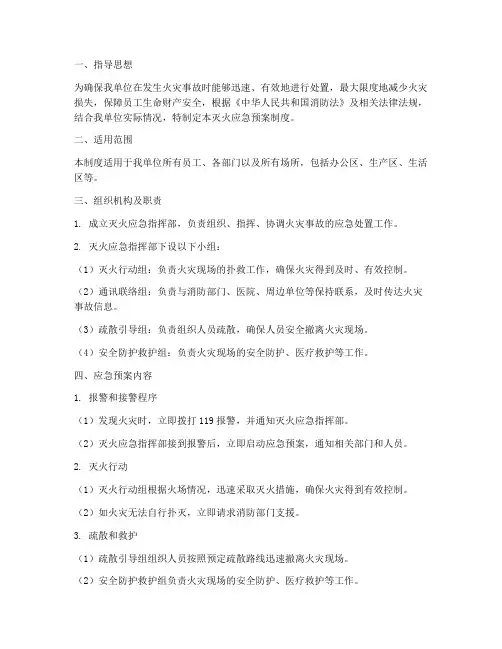 一、指导思想

为确保我单位在发生火灾事故时能够迅速、有效地进行处置，最大限度地减少火灾损失，保障员工生命财产安全，根据《中华人民共和国消防法》及相关法律法规，结合我单位实际情况，特制定本灭火应急预案制度。

二、适用范围

本制度适用于我单位所有员工、各部门以及所有场所，包括办公区、生产区、生活区等。

三、组织机构及职责

1. 成立灭火应急指挥部，负责组织、指挥、协调火灾事故的应急处置工作。

2. 灭火应急指挥部下设以下小组：

（1）灭火行动组：负责火灾现场的扑救工作，确保火灾得到及时、有效控制。

（2）通讯联络组：负责与消防部门、医院、周边单位等保持联系，及时传达火灾事故信息。

（3）疏散引导组：负责组织人员疏散，确保人员安全撤离火灾现场。

（4）安全防护救护组：负责火灾现场的安全防护、医疗救护等工作。

四、应急预案内容

1. 报警和接警程序

（1）发现火灾时，立即拨打 119 报警，并通知灭火应急指挥部。

（2）灭火应急指挥部接到报警后，立即启动应急预案，通知相关部门和人员。

2. 灭火行动

（1）灭火行动组根据火场情况，迅速采取灭火措施，确保火灾得到有效控制。

（2）如火灾无法自行扑灭，立即请求消防部门支援。

3. 疏散和救护

（1）疏散引导组组织人员按照预定疏散路线迅速撤离火灾现场。

（2）安全防护救护组负责火灾现场的安全防护、医疗救护等工作。